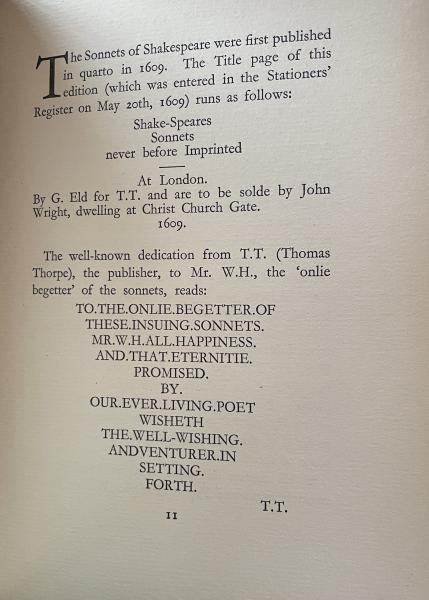 The Sonnets of Shakespeare were first published in quarto in 1609. The Title page of this edition (which was entered in the Stationers' Register on May 20th, 1609) runs as follows:

Shake-Speares
Sonnets
never before Imprinted

At London.
By G. Eld for T.T. and are to be solde by John Wright, dwelling at Christ Church Gate.
1609.

The well-known dedication from T.T. (Thomas Thorpe), the publisher, to Mr. W.H., the 'onlie begetter' of the sonnets, reads:

TO.THE.ONLIE.BEGETTER.OF
THESE.INSUING.SONNETS.
MR.W.H.ALL.HAPPINESS.
AND.THAT.ETERNITIE.
PROMISED.
BY.
OUR.EVER.LIVING.POET
WISHETH
THE.WELL-WISHING.
ANDVENTURER.IN
SETTING.
FORTH.

T.T.

11